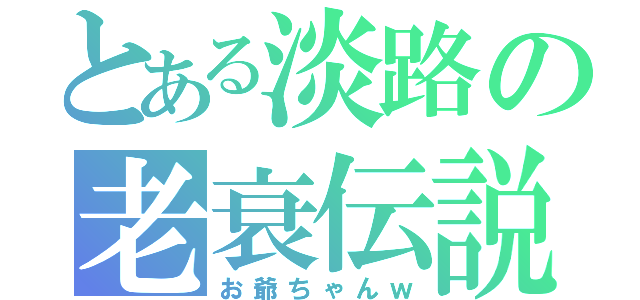 とある淡路の
老衰伝説
お爺ちゃんｗ